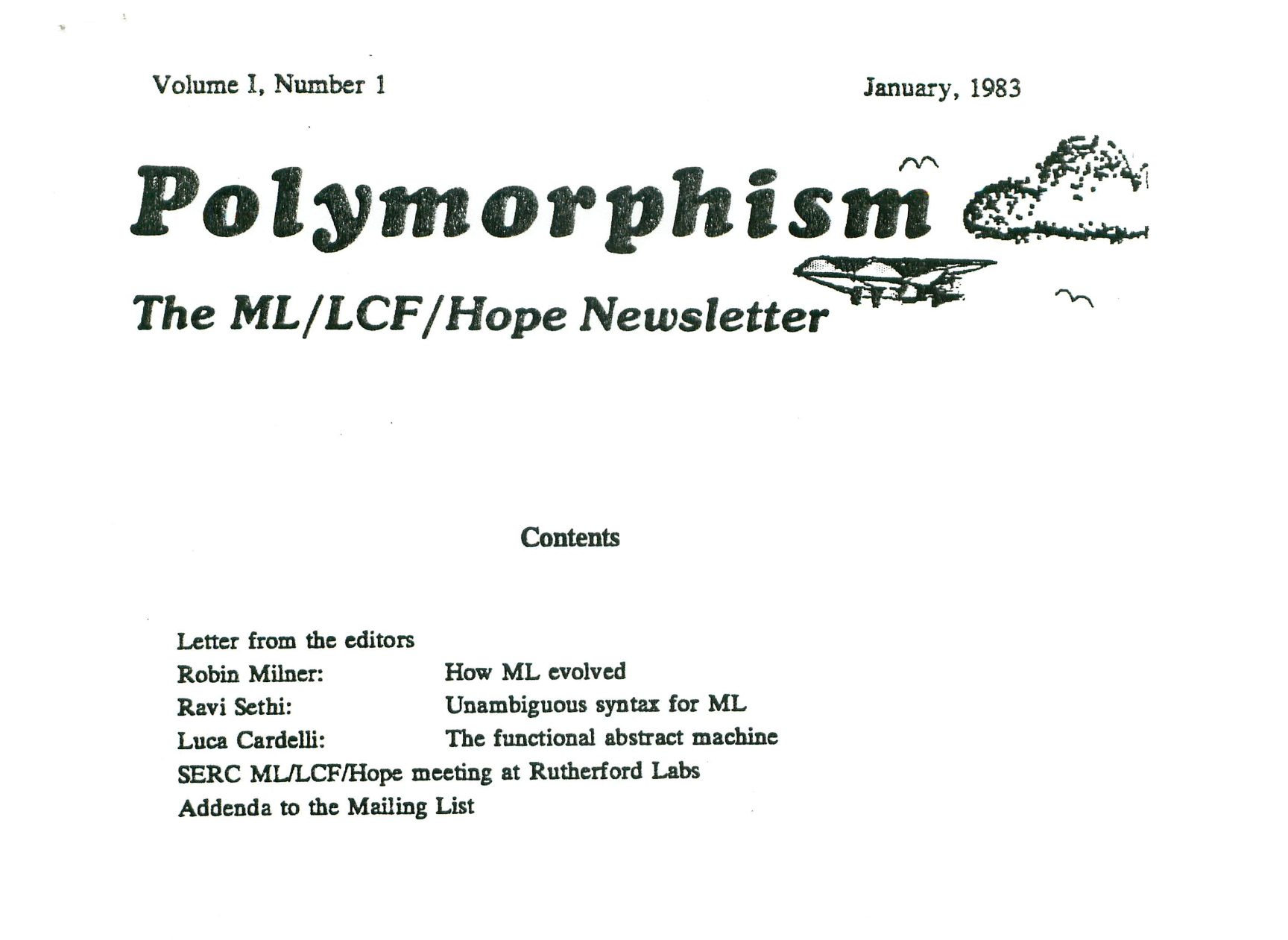 Volume I, Number 1

January, 1983

Polymorphism

The ML/LCF/Hope Newsletter

Contents

Letter from the editors
Robin Milner: How ML evolved
Ravi Sethi: Unambiguous syntax for ML
Luca Cardelli: The functional abstract machine
SERC ML/LCF/Hope meeting at Rutherford Labs
Addenda to the Mailing List